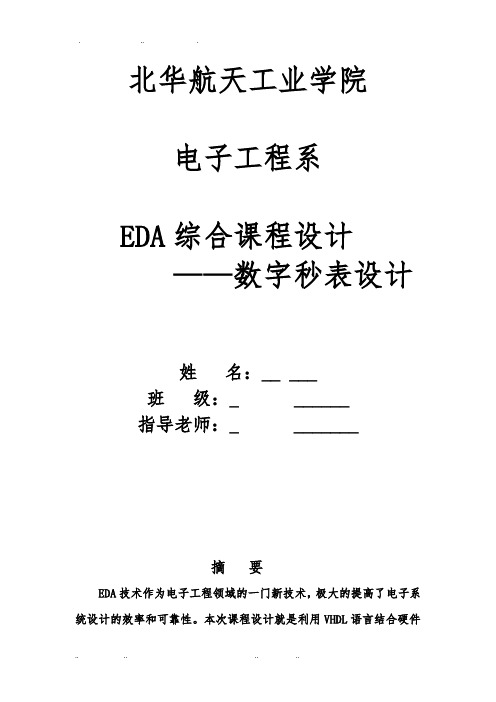 北华航天工业学院

电子工程系

EDA 综合课程设计
——数字秒表设计

姓　名：__ ___
班　级：_　　______
指导老师：_　　_______

摘　要

EDA 技术作为电子工程领域的一门新技术，极大的提高了电子系统设计的效率和可靠性。本次课程设计就是利用 VHDL 语言结合硬件